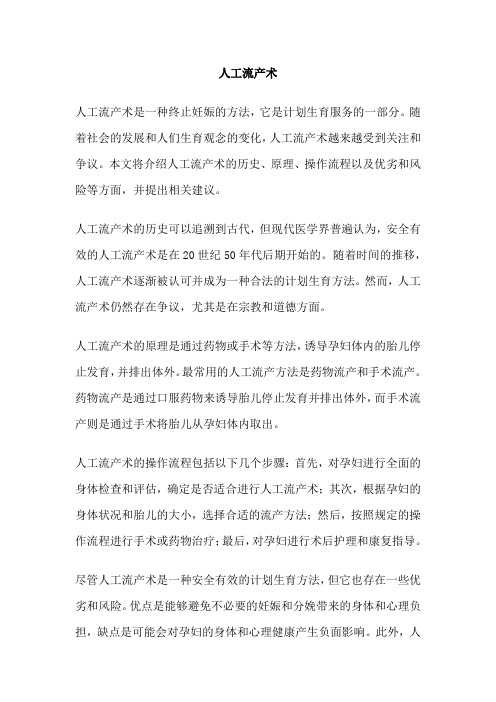 人工流产术

人工流产术是一种终止妊娠的方法，它是计划生育服务的一部分。随着社会的发展和人们生育观念的变化，人工流产术越来越受到关注和争议。本文将介绍人工流产术的历史、原理、操作流程以及优劣和风险等方面，并提出相关建议。

人工流产术的历史可以追溯到古代，但现代医学界普遍认为，安全有效的人工流产术是在20世纪50年代后期开始的。随着时间的推移，人工流产术逐渐被认可并成为一种合法的计划生育方法。然而，人工流产术仍然存在争议，尤其是在宗教和道德方面。

人工流产术的原理是通过药物或手术等方法，诱导孕妇体内的胎儿停止发育，并排出体外。最常用的人工流产方法是药物流产和手术流产。药物流产是通过口服药物来诱导胎儿停止发育并排出体外，而手术流产则是通过手术将胎儿从孕妇体内取出。

人工流产术的操作流程包括以下几个步骤：首先，对孕妇进行全面的身体检查和评估，确定是否适合进行人工流产术；其次，根据孕妇的身体状况和胎儿的大小，选择合适的流产方法；然后，按照规定的操作流程进行手术或药物治疗；最后，对孕妇进行术后护理和康复指导。

尽管人工流产术是一种安全有效的计划生育方法，但它也存在一些优劣和风险。优点是能够避免不必要的妊娠和分娩带来的身体和心理负担，缺点是可能会对孕妇的身体和心理健康产生负面影响。此外，人